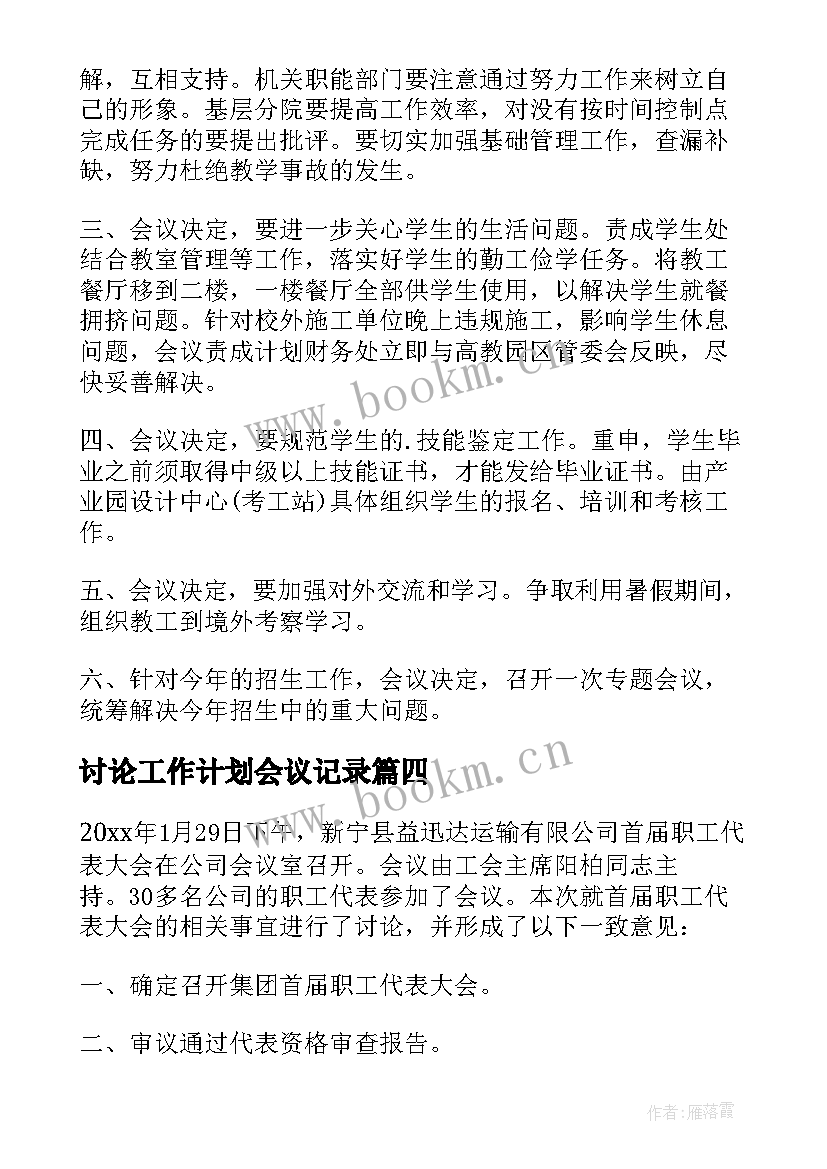 解，互相支持。机关职能部门要注意通过努力工作来树立自己的形象。基层分院要提高工作效率，对没有按时间控制点完成任务的要提出批评。要切实加强基础管理工作，查漏补缺，努力杜绝教学事故的发生。

三、会议决定，要进一步关心学生的生活问题。责成学生处结合教室管理等工作，落实好学生的勤工俭学任务。将教工餐厅移到二楼，一楼餐厅全部供学生使用，以解决学生就餐拥挤问题。针对校外施工单位晚上违规施工，影响学生休息问题，会议责成计划财务处立即与高教园区管委会反映，尽快妥善解决。

四、会议决定，要规范学生的.技能鉴定工作。重申，学生毕业之前须取得中级以上技能证书，才能发给毕业证书。由产业园设计中心(考工站)具体组织学生的报名、培训和考核工作。

五、会议决定，要加强对外交流和学习。争取利用暑假期间，组织教工到境外考察学习。

六、针对今年的招生工作，会议决定，召开一次专题会议，统筹解决今年招生中的重大问题。

讨论工作计划会议记录篇四

20xx年1月29日下午，新宁县益迅达运输有限公司首届职工代表大会在公司会议室召开。会议由工会主席阳柏同志主持。30多名公司的职工代表参加了会议。本次就首届职工代表大会的相关事宜进行了讨论，并形成了以下一致意见：

一、确定召开集团首届职工代表大会。

二、审议通过代表资格审查报告。

www.bookm.cn

www.bookm.cn

作者：雁落霞